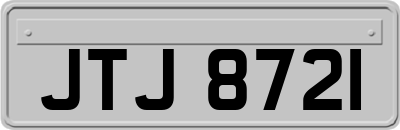 JTJ 8721